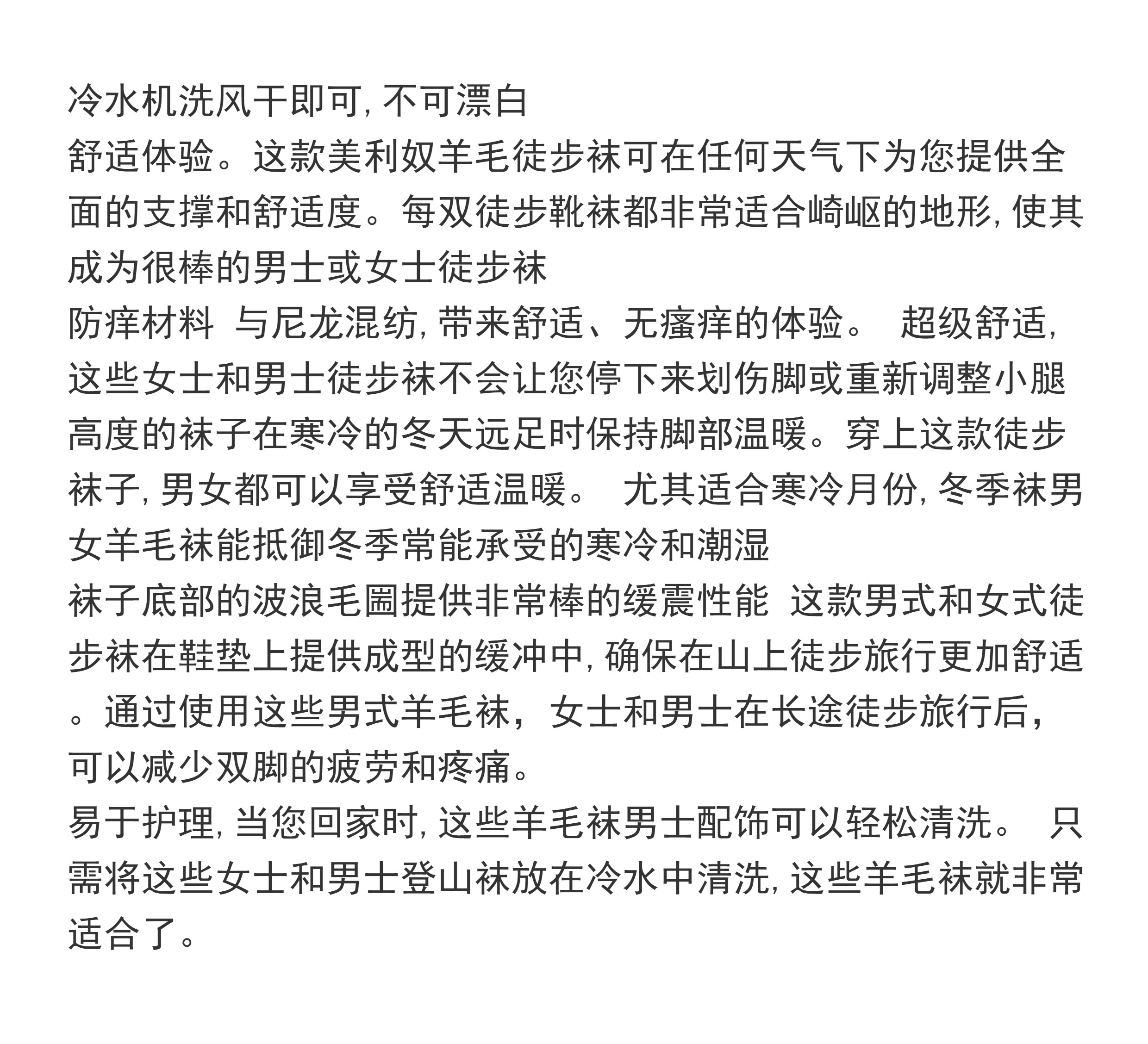 冷水机洗风干即可, 不可漂白
舒适体验。这款美利奴羊毛徒步袜可在任何天气下为您提供全面的支撑和舒适度。每双徒步靴袜都非常适合崎岖的地形, 使其成为很棒的男士或女士徒步袜
防痒材料  与尼龙混纺, 带来舒适、无瘙痒的体验。  超级舒适, 这些女士和男士徒步袜不会让您停下来划伤脚或重新调整小腿高度的袜子在寒冷的冬天远足时保持脚部温暖。穿上这款徒步袜子, 男女都可以享受舒适温暖。  尤其适合寒冷月份, 冬季袜男女羊毛袜能抵御冬季常能承受的寒冷和潮湿
袜子底部的波浪毛圈提供非常棒的缓震性能  这款男式和女式徒步袜在鞋垫上提供成型的缓冲中, 确保在山上徒步旅行更加舒适。通过使用这些男式羊毛袜，女士和男士在长途徒步旅行后，可以减少双脚的疲劳和疼痛。
易于护理, 当您回家时, 这些羊毛袜男士配饰可以轻松清洗。  只需将这些女士和男士登山袜放在冷水中清洗, 这些羊毛袜就非常适合了。